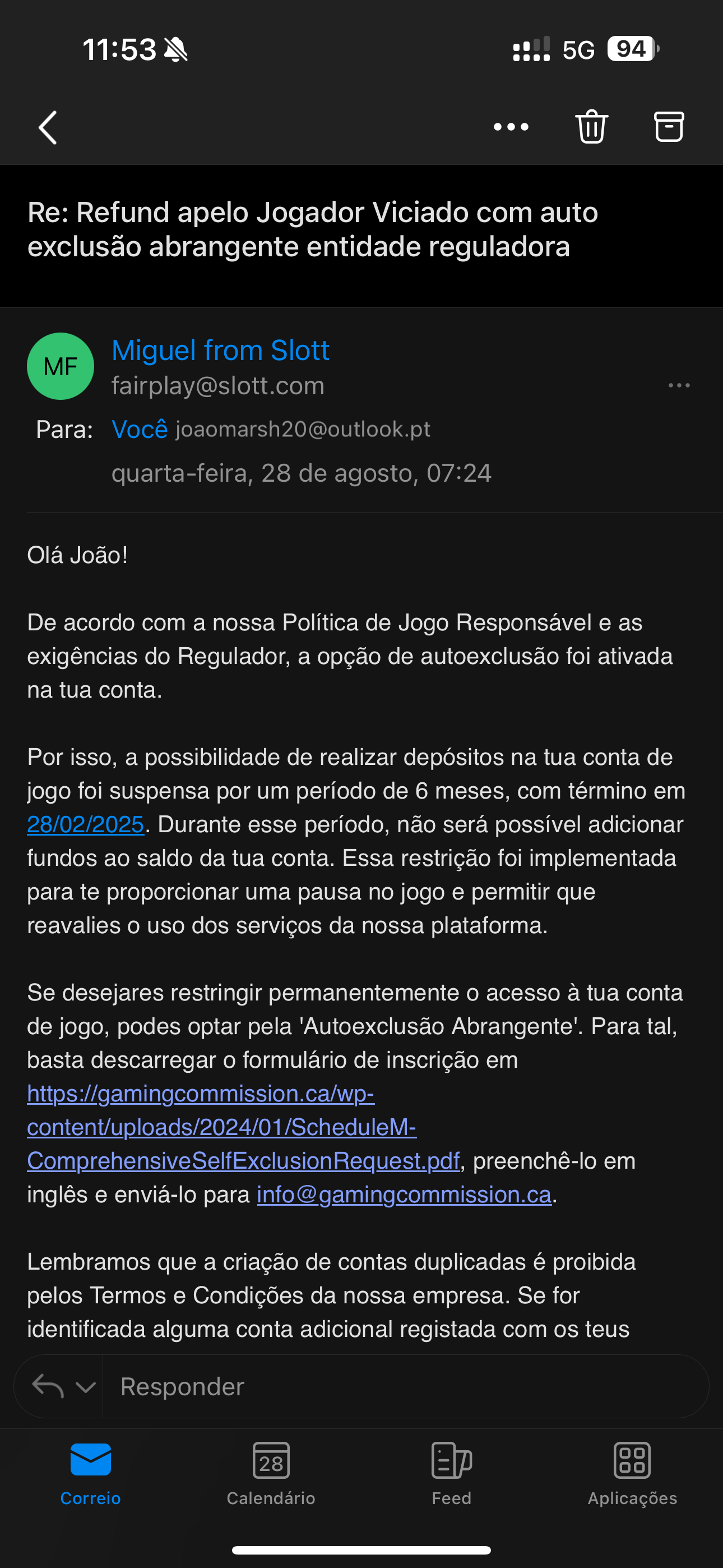 11:53

5G 94

Re: Refund apelo Jogador Viciado com auto exclusão abrangente entidade reguladora

MF

Miguel from Slott
fairplay@slott.com

Para: Você joaomarsh20@outlook.pt

quarta-feira, 28 de agosto, 07:24

Olá João!

De acordo com a nossa Política de Jogo Responsável e as exigências do Regulador, a opção de autoexclusão foi ativada na tua conta.

Por isso, a possibilidade de realizar depósitos na tua conta de jogo foi suspensa por um período de 6 meses, com término em 28/02/2025. Durante esse período, não será possível adicionar fundos ao saldo da tua conta. Essa restrição foi implementada para te proporcionar uma pausa no jogo e permitir que reavalies o uso dos serviços da nossa plataforma.

Se desejares restringir permanentemente o acesso à tua conta de jogo, podes optar pela 'Autoexclusão Abrangente'. Para tal, basta descarregar o formulário de inscrição em https://gamingcommission.ca/wp-content/uploads/2024/01/ScheduleM-ComprehensiveSelfExclusionRequest.pdf, preenchê-lo em inglês e enviá-lo para info@gamingcommission.ca.

Lembramos que a criação de contas duplicadas é proibida pelos Termos e Condições da nossa empresa. Se for identificada alguma conta adicional registada com os teus

Responder

28

Correio Calendário Feed Aplicações